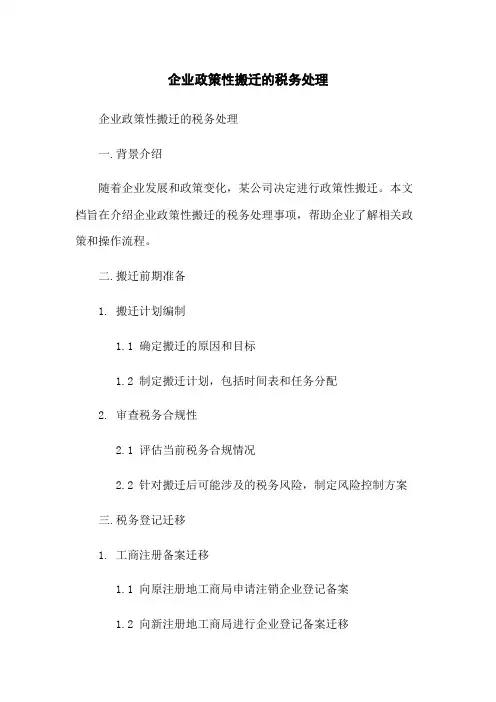 企业政策性搬迁的税务处理

企业政策性搬迁的税务处理

一.背景介绍

随着企业发展和政策变化，某公司决定进行政策性搬迁。本文档旨在介绍企业政策性搬迁的税务处理事项，帮助企业了解相关政策和操作流程。

二.搬迁前期准备

1. 搬迁计划编制

1.1 确定搬迁的原因和目标

1.2 制定搬迁计划，包括时间表和任务分配

2. 审查税务合规性

2.1 评估当前税务合规情况

2.2 针对搬迁后可能涉及的税务风险，制定风险控制方案

三.税务登记迁移

1. 工商注册备案迁移

1.1 向原注册地工商局申请注销企业登记备案

1.2 向新注册地工商局进行企业登记备案迁移